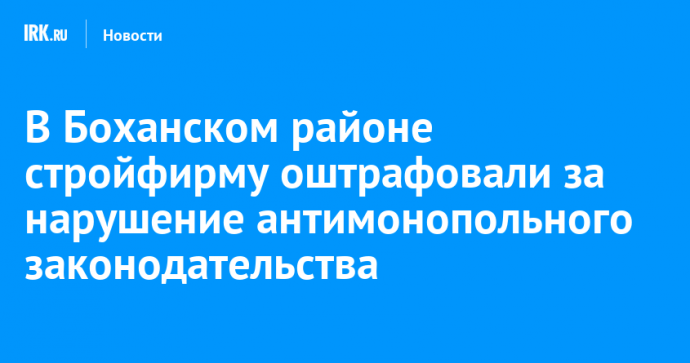 IRK.RU Новости

В Боханском районе стройфирму оштрафовали за нарушение антимонопольного законодательства